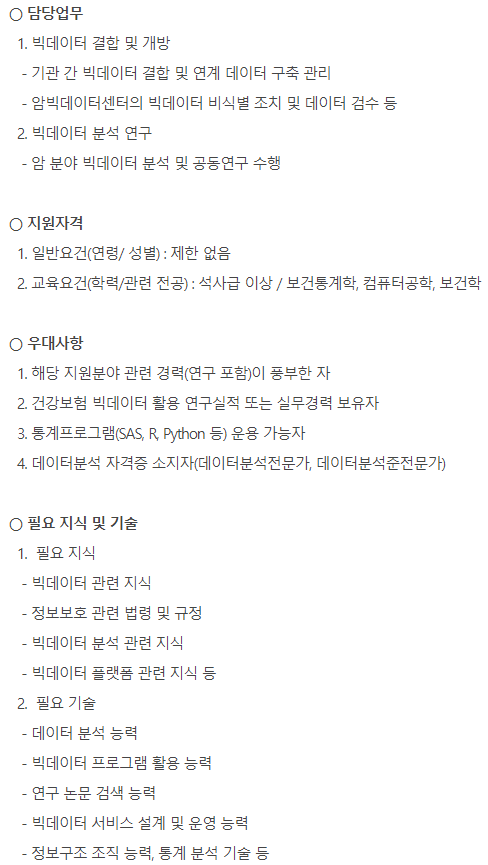 ○ 담당업무

1. 빅데이터 결합 및 개방

- 기관 간 빅데이터 결합 및 연계 데이터 구축 관리

- 암빅데이터센터의 빅데이터 비식별 조치 및 데이터 검수 등

2. 빅데이터 분석 연구

- 암 분야 빅데이터 분석 및 공동연구 수행

○ 지원자격

1. 일반요건(연령/ 성별) : 제한 없음

2. 교육요건(학력/관련 전공) : 석사급 이상 / 보건통계학, 컴퓨터공학, 보건학

○ 우대사항

1. 해당 지원분야 관련 경력(연구 포함)이 풍부한 자

2. 건강보험 빅데이터 활용 연구실적 또는 실무경력 보유자

3. 통계프로그램(SAS, R, Python 등) 운용 가능자

4. 데이터분석 자격증 소지자(데이터분석전문가, 데이터분석준전문가)

○ 필요 지식 및 기술

1. 필요 지식

- 빅데이터 관련 지식

- 정보보호 관련 법령 및 규정

- 빅데이터 분석 관련 지식

- 빅데이터 플랫폼 관련 지식 등

2. 필요 기술

- 데이터 분석 능력

- 빅데이터 프로그램 활용 능력

- 연구 논문 검색 능력

- 빅데이터 서비스 설계 및 운영 능력

- 정보구조 조직 능력, 통계 분석 기술 등